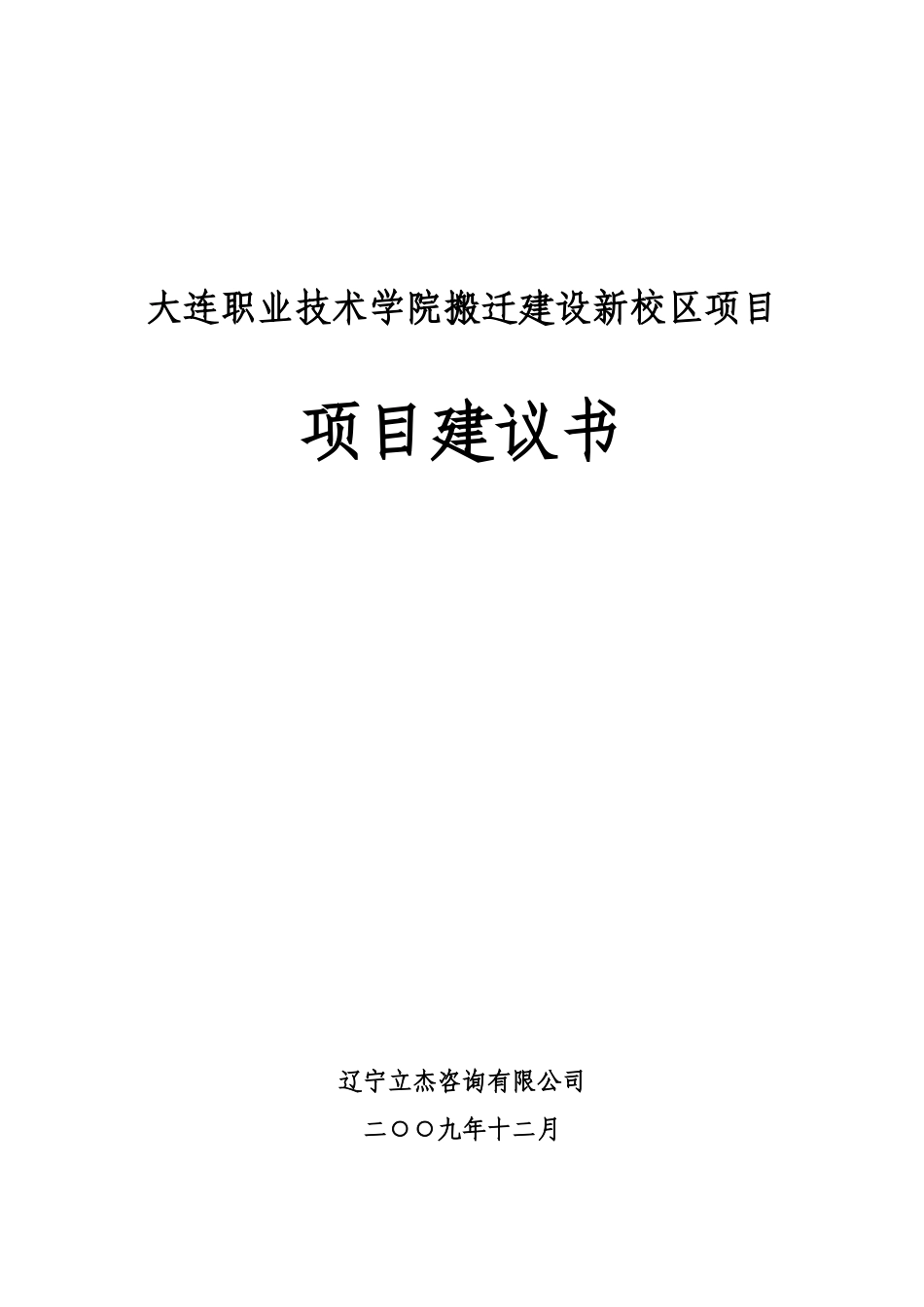 大连职业技术学院搬迁建设新校区项目

项目建议书

辽宁立杰咨询有限公司

二〇〇九年十二月